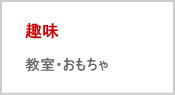 趣味

教室・おもちゃ